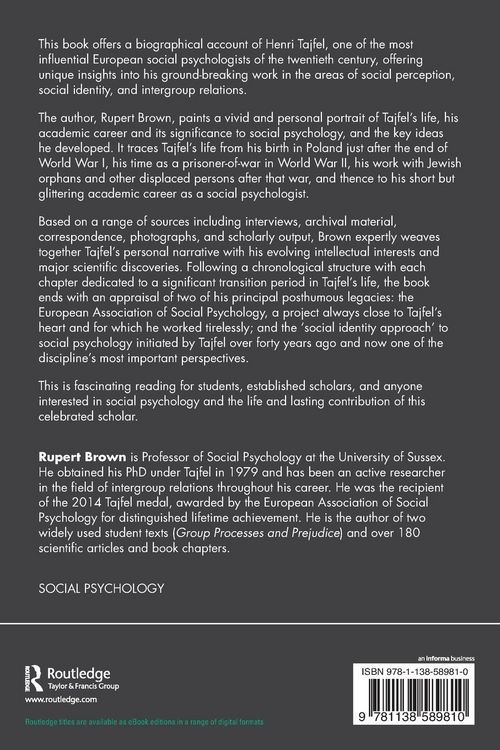 This book offers a biographical account of Henri Tajfel, one of the most influential European social psychologists of the twentieth century, offering unique insights into his ground-breaking work in the areas of social perception, social identity, and intergroup relations.

The author, Rupert Brown, paints a vivid and personal portrait of Tajfel's life, his academic career and its significance to social psychology, and the key ideas he developed. It traces Tajfel's life from his birth in Poland just after the end of World War I, his time as a prisoner-of-war in World War II, his work with Jewish orphans and other displaced persons after that war, and thence to his short but glittering academic career as a social psychologist.

Based on a range of sources including interviews, archival material, correspondence, photographs, and scholarly output, Brown expertly weaves together Tajfel's personal narrative with his evolving intellectual interests and major scientific discoveries. Following a chronological structure with each chapter dedicated to a significant transition period in Tajfel's life, the book ends with an appraisal of two of his principal posthumous legacies: the European Association of Social Psychology, a project always close to Tajfel's heart and for which he worked tirelessly; and the 'social identity approach' to social psychology initiated by Tajfel over forty years ago and now one of the discipline's most important perspectives.

This is fascinating reading for students, established scholars, and anyone interested in social psychology and the life and lasting contribution of this celebrated scholar.

Rupert Brown is Professor of Social Psychology at the University of Sussex. He obtained his PhD under Tajfel in 1979 and has been an active researcher in the field of intergroup relations throughout his career. He was the recipient of the 2014 Tajfel medal, awarded by the European Association of Social Psychology for distinguished lifetime achievement. He is the author of two widely used student texts (Group Processes and Prejudice) and over 180 scientific articles and book chapters.

SOCIAL PSYCHOLOGY

Routledge
Taylor & Francis Group
www.routledge.com

Routledge titles are available as eBook editions in a range of digital formats

an informa business

ISBN 978-1-138-58981-0

9 781138 589810